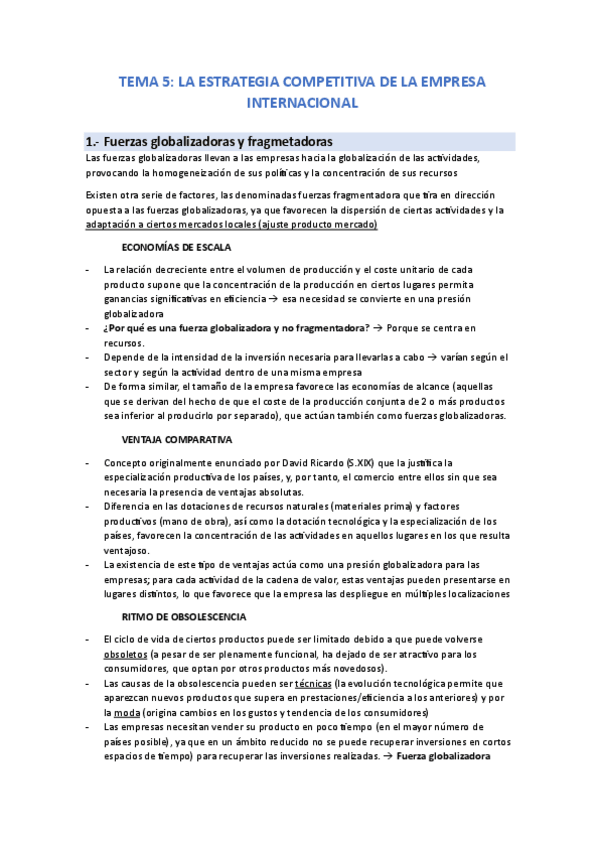 TEMA 5: LA ESTRATEGIA COMPETITIVA DE LA EMPRESA INTERNACIONAL

1.- Fuerzas globalizadoras y fragmetadoras

Las fuerzas globalizadoras llevan a las empresas hacia la globalización de las actividades, provocando la homogeneización de sus políticas y la concentración de sus recursos

Existen otra serie de factores, las denominadas fuerzas fragmentadora que tira en dirección opuesta a las fuerzas globalizadoras, ya que favorecen la dispersión de ciertas actividades y la adaptación a ciertos mercados locales (ajuste producto mercado)

ECONOMÍAS DE ESCALA

- La relación decreciente entre el volumen de producción y el coste unitario de cada producto supone que la concentración de la producción en ciertos lugares permita ganancias significativas en eficiencia → esa necesidad se convierte en una presión globalizadora
- ¿Por qué es una fuerza globalizadora y no fragmentadora? → Porque se centra en recursos.
- Depende de la intensidad de la inversión necesaria para llevarlas a cabo → varían según el sector y según la actividad dentro de una misma empresa
- De forma similar, el tamaño de la empresa favorece las economías de alcance (aquellas que se derivan del hecho de que el coste de la producción conjunta de 2 o más productos sea inferior al producirlo por separado), que actúan también como fuerzas globalizadoras.

VENTAJA COMPARATIVA

- Concepto originalmente enunciado por David Ricardo (S.XIX) que la justifica la especialización productiva de los países, y, por tanto, el comercio entre ellos sin que sea necesaria la presencia de ventajas absolutas.
- Diferencia en las dotaciones de recursos naturales (materiales prima) y factores productivos (mano de obra), así como la dotación tecnológica y la especialización de los países, favorecen la concentración de las actividades en aquellos lugares en los que resulta ventajoso.
- La existencia de este tipo de ventajas actúa como una presión globalizadora para las empresas; para cada actividad de la cadena de valor, estas ventajas pueden presentarse en lugares distintos, lo que favorece que la empresa las despliegue en múltiples localizaciones

RITMO DE OBSOLESCENCIA

- El ciclo de vida de ciertos productos puede ser limitado debido a que puede volverse obsoletos (a pesar de ser plenamente funcional, ha dejado de ser atractivo para los consumidores, que optan por otros productos más novedosos).
- Las causas de la obsolescencia pueden ser técnicas (la evolución tecnológica permite que aparezcan nuevos productos que supera en prestaciones/eficiencia a los anteriores) y por la moda (origina cambios en los gustos y tendencia de los consumidores)
- Las empresas necesitan vender su producto en poco tiempo (en el mayor número de países posible), ya que en un ámbito reducido no se puede recuperar inversiones en cortos espacios de tiempo) para recuperar las inversiones realizadas. → Fuerza globalizadora